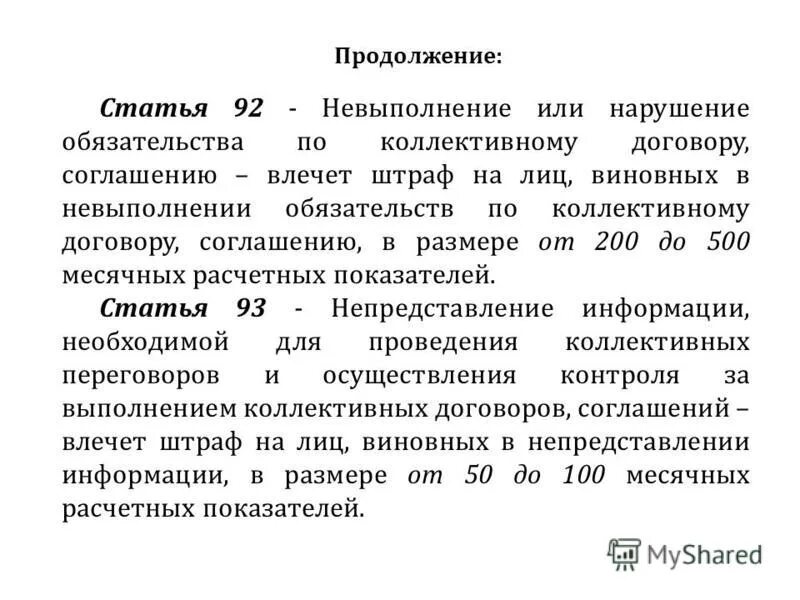 Продолжение:

Статья 92 - Невыполнение или нарушение обязательства по коллективному договору, соглашению – влечет штраф на лиц, виновных в невыполнении обязательств по коллективному договору, соглашению, в размере от 200 до 500 месячных расчетных показателей.

Статья 93 - Непредставление информации, необходимой для проведения коллективных переговоров и осуществления контроля за выполнением коллективных договоров, соглашений – влечет штраф на лиц, виновных в непредставлении информации, в размере от 50 до 100 месячных расчетных показателей.

MyShared